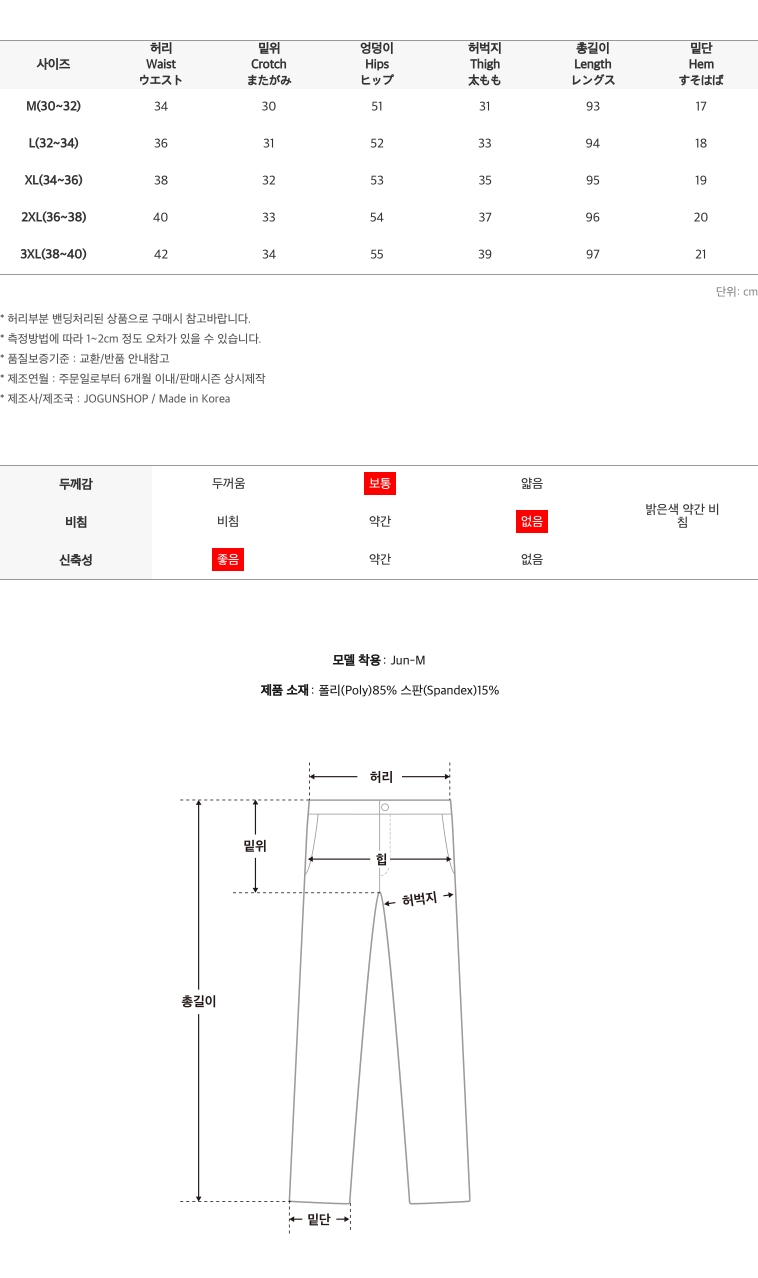 | 사이즈 | 허리 Waist ウエスト | 밑위 Crotch またがみ | 엉덩이 Hips ヒップ | 허벅지 Thigh 太もも | 총길이 Length レングス | 밑단 Hem すそはば |
|---|---|---|---|---|---|---|
| M(30~32) | 34 | 30 | 51 | 31 | 93 | 17 |
| L(32~34) | 36 | 31 | 52 | 33 | 94 | 18 |
| XL(34~36) | 38 | 32 | 53 | 35 | 95 | 19 |
| 2XL(36~38) | 40 | 33 | 54 | 37 | 96 | 20 |
| 3XL(38~40) | 42 | 34 | 55 | 39 | 97 | 21 |

단위: cm

* 허리부분 밴딩처리된 상품으로 구매시 참고바랍니다.
* 측정방법에 따라 1~2cm 정도 오차가 있을 수 있습니다.
* 품질보증기준 : 교환/반품 안내참고
* 제조연월 : 주문일로부터 6개월 이내/판매시즌 상시제작
* 제조사/제조국 : JOGUNSHOP / Made in Korea

| 두께감 | 두꺼움 | 보통 | 얇음 | 밝은색 약간 비침 |
|---|---|---|---|---|
| 비침 | 비침 | 약간 | 없음 | |
| 신축성 | 좋음 | 약간 | 없음 | |

모델 착용 : Jun-M

제품 소재 : 폴리(Poly)85% 스판(Spandex)15%

허리
밑위
힙
허벅지
총길이
밑단